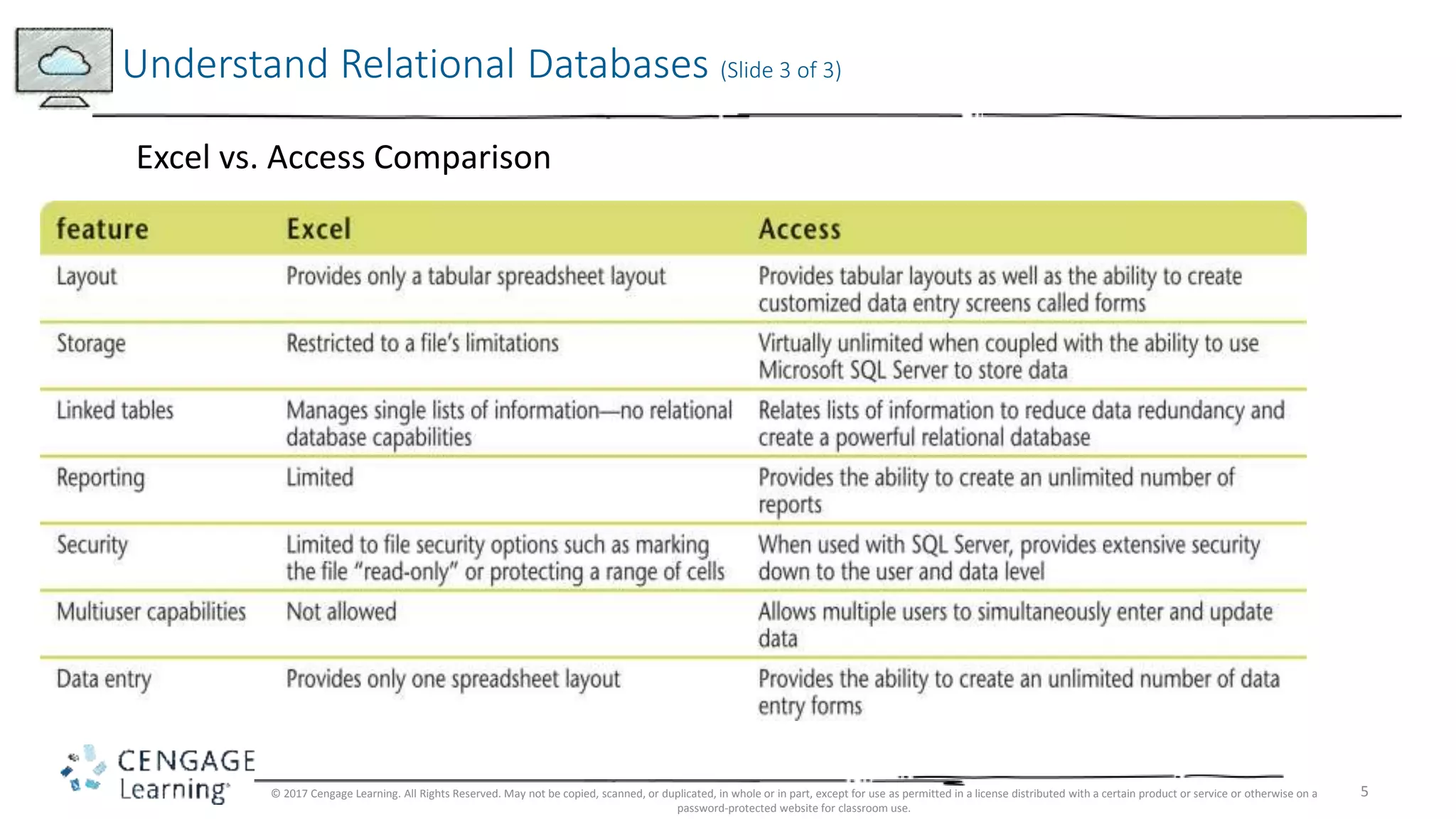 Understand Relational Databases (Slide 3 of 3)

Excel vs. Access Comparison

| feature | Excel | Access |
|---|---|---|
| Layout | Provides only a tabular spreadsheet layout | Provides tabular layouts as well as the ability to create customized data entry screens called forms |
| Storage | Restricted to a file's limitations | Virtually unlimited when coupled with the ability to use Microsoft SQL Server to store data |
| Linked tables | Manages single lists of information—no relational database capabilities | Relates lists of information to reduce data redundancy and create a powerful relational database |
| Reporting | Limited | Provides the ability to create an unlimited number of reports |
| Security | Limited to file security options such as marking the file "read-only" or protecting a range of cells | When used with SQL Server, provides extensive security down to the user and data level |
| Multiuser capabilities | Not allowed | Allows multiple users to simultaneously enter and update data |
| Data entry | Provides only one spreadsheet layout | Provides the ability to create an unlimited number of data entry forms |

CENGAGE Learning

© 2017 Cengage Learning. All Rights Reserved. May not be copied, scanned, or duplicated, in whole or in part, except for use as permitted in a license distributed with a certain product or service or otherwise on a password-protected website for classroom use.

5